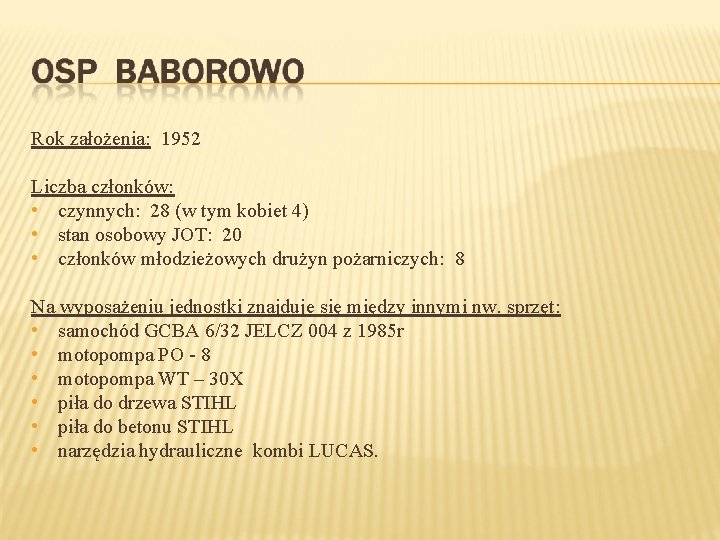 OSP BABOROWO

Rok założenia: 1952

Liczba członków:
• czynnych: 28 (w tym kobiet 4)
• stan osobowy JOT: 20
• członków młodzieżowych drużyn pożarniczych: 8

Na wyposażeniu jednostki znajduje się między innymi nw. sprzęt:
• samochód GCBA 6/32 JELCZ 004 z 1985r
• motopompa PO - 8
• motopompa WT – 30X
• piła do drzewa STIHL
• piła do betonu STIHL
• narzędzia hydrauliczne kombi LUCAS.